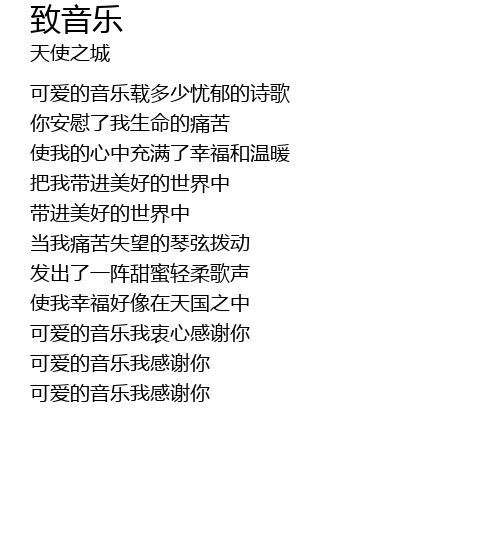 致音乐
天使之城

可爱的音乐载多少忧郁的诗歌
你安慰了我生命的痛苦
使我的心中充满了幸福和温暖
把我带进美好的世界中
带进美好的世界中
当我痛苦失望的琴弦拨动
发出了一阵甜蜜轻柔歌声
使我幸福好像在天国之中
可爱的音乐我衷心感谢你
可爱的音乐我感谢你
可爱的音乐我感谢你